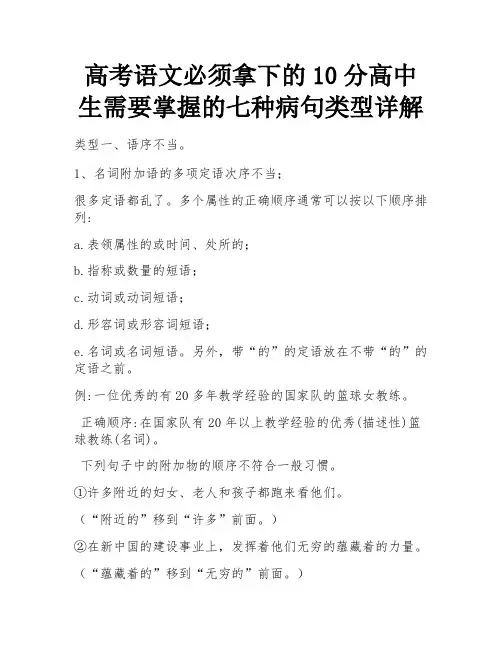 高考语文必须拿下的10分高中生需要掌握的七种病句类型详解

类型一、语序不当。

1、名词附加语的多项定语次序不当；

很多定语都乱了。多个属性的正确顺序通常可以按以下顺序排列：

a.表领属性的或时间、处所的；

b.指称或数量的短语；

c.动词或动词短语；

d.形容词或形容词短语；

e.名词或名词短语。另外，带“的”的定语放在不带“的”的定语之前。

例:一位优秀的有20多年教学经验的国家队的篮球女教练。

正确顺序:在国家队有20年以上教学经验的优秀(描述性)篮球教练(名词)。

下列句子中的附加物的顺序不符合一般习惯。

①许多附近的妇女、老人和孩子都跑来看他们。

（“附近的”移到“许多”前面。）

②在新中国的建设事业上，发挥着他们无穷的蕴藏着的力量。

（“蕴藏着的”移到“无穷的”前面。）